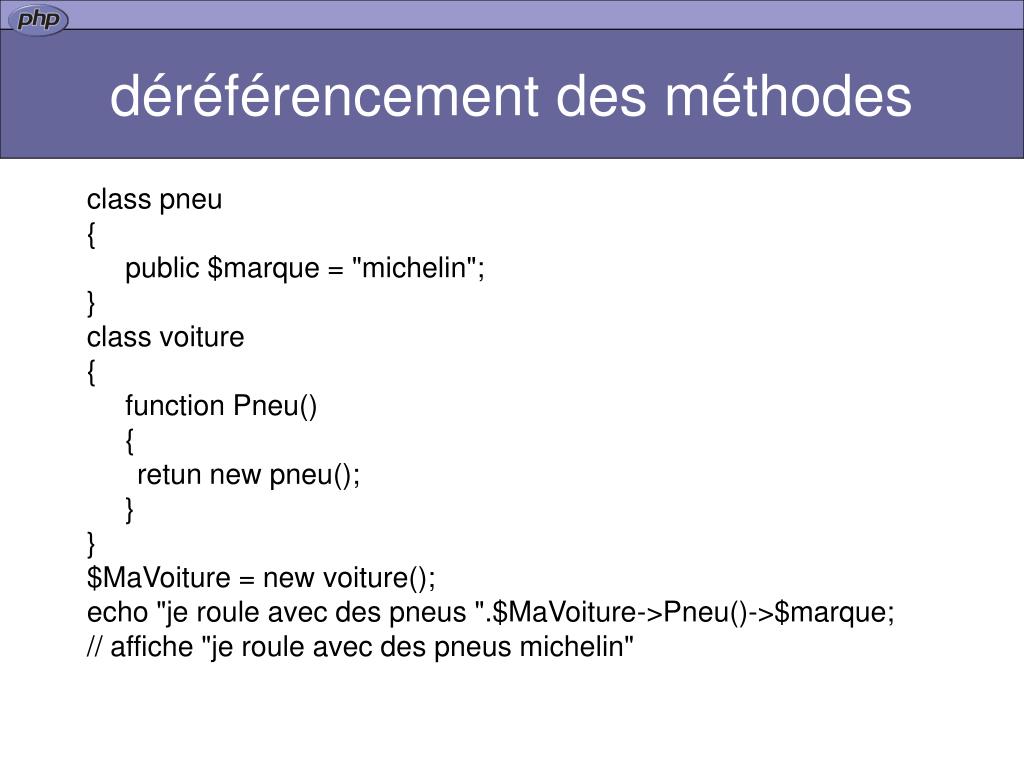 php

déréférencement des méthodes

class pneu
{
public $marque = "michelin";
}
class voiture
{
function Pneu()
{
retun new pneu();
}
}
$MaVoiture = new voiture();
echo "je roule avec des pneus ".$MaVoiture->Pneu()->$marque;
// affiche "je roule avec des pneus michelin"